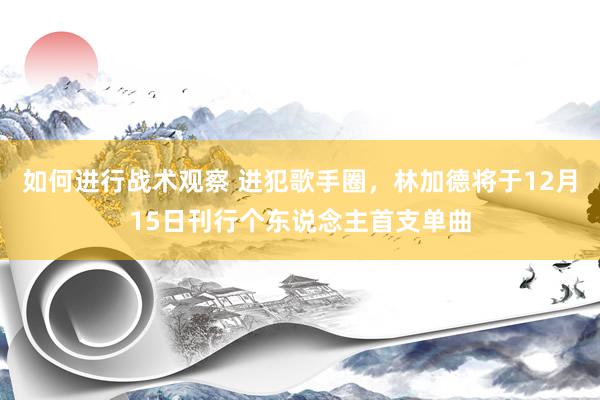 如何进行战术观察 进犯歌手圈，林加德将于12月15日刊行个东说念主首支单曲